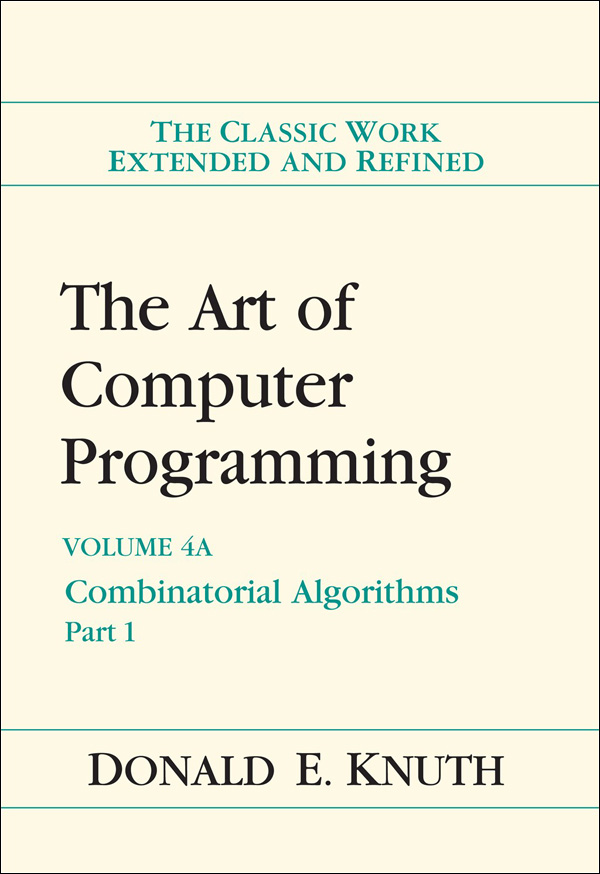 THE CLASSIC WORK
EXTENDED AND REFINED

The Art of Computer Programming

VOLUME 4A

Combinatorial Algorithms

Part 1

DONALD E. KNUTH